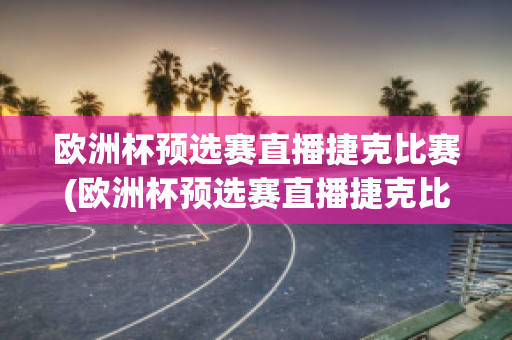 欧洲杯预选赛直播捷克比赛(欧洲杯预选赛直播捷克比